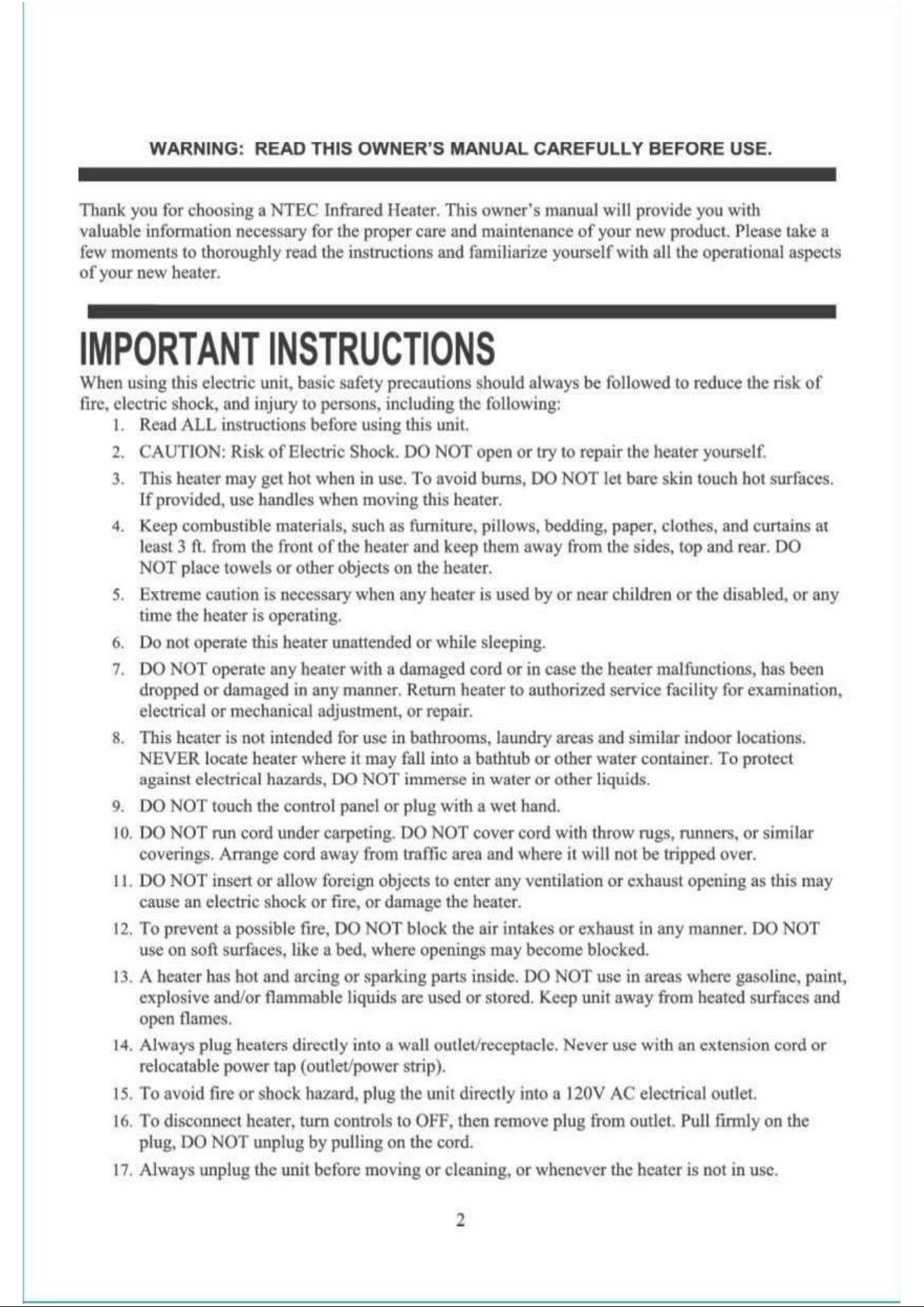 WARNING: READ THIS OWNER'S MANUAL CAREFULLY BEFORE USE.

Thank you for choosing a NTEC Infrared Heater. This owner's manual will provide you with valuable information necessary for the proper care and maintenance of your new product. Please take a few moments to thoroughly read the instructions and familiarize yourself with all the operational aspects of your new heater.

IMPORTANT INSTRUCTIONS

When using this electric unit, basic safety precautions should always be followed to reduce the risk of fire, electric shock, and injury to persons, including the following:

1. Read ALL instructions before using this unit.
2. CAUTION: Risk of Electric Shock. DO NOT open or try to repair the heater yourself.
3. This heater may get hot when in use. To avoid burns, DO NOT let bare skin touch hot surfaces. If provided, use handles when moving this heater.
4. Keep combustible materials, such as furniture, pillows, bedding, paper, clothes, and curtains at least 3 ft. from the front of the heater and keep them away from the sides, top and rear. DO NOT place towels or other objects on the heater.
5. Extreme caution is necessary when any heater is used by or near children or the disabled, or any time the heater is operating.
6. Do not operate this heater unattended or while sleeping.
7. DO NOT operate any heater with a damaged cord or in case the heater malfunctions, has been dropped or damaged in any manner. Return heater to authorized service facility for examination, electrical or mechanical adjustment, or repair.
8. This heater is not intended for use in bathrooms, laundry areas and similar indoor locations. NEVER locate heater where it may fall into a bathtub or other water container. To protect against electrical hazards, DO NOT immerse in water or other liquids.
9. DO NOT touch the control panel or plug with a wet hand.
10. DO NOT run cord under carpeting. DO NOT cover cord with throw rugs, runners, or similar coverings. Arrange cord away from traffic area and where it will not be tripped over.
11. DO NOT insert or allow foreign objects to enter any ventilation or exhaust opening as this may cause an electric shock or fire, or damage the heater.
12. To prevent a possible fire, DO NOT block the air intakes or exhaust in any manner. DO NOT use on soft surfaces, like a bed, where openings may become blocked.
13. A heater has hot and arcing or sparking parts inside. DO NOT use in areas where gasoline, paint, explosive and/or flammable liquids are used or stored. Keep unit away from heated surfaces and open flames.
14. Always plug heaters directly into a wall outlet/receptacle. Never use with an extension cord or relocatable power tap (outlet/power strip).
15. To avoid fire or shock hazard, plug the unit directly into a 120V AC electrical outlet.
16. To disconnect heater, turn controls to OFF, then remove plug from outlet. Pull firmly on the plug, DO NOT unplug by pulling on the cord.
17. Always unplug the unit before moving or cleaning, or whenever the heater is not in use.

2